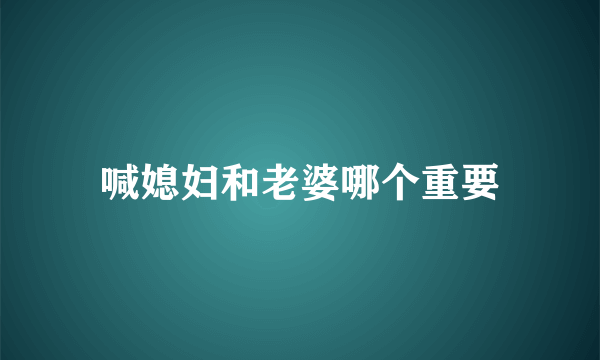 喊媳妇和老婆哪个重要